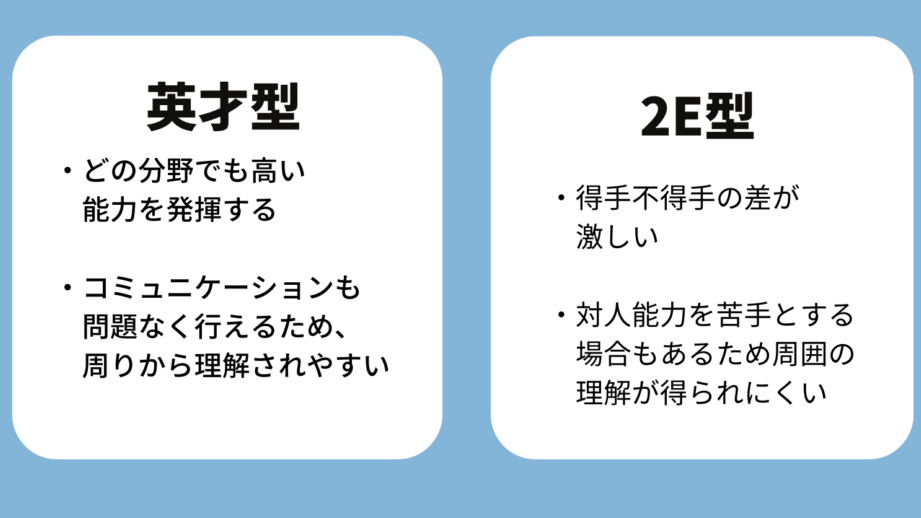 英才型

・どの分野でも高い能力を発揮する

・コミュニケーションも問題なく行えるため、周りから理解されやすい

2E型

・得手不得手の差が激しい

・対人能力を苦手とする場合もあるため周囲の理解が得られにくい